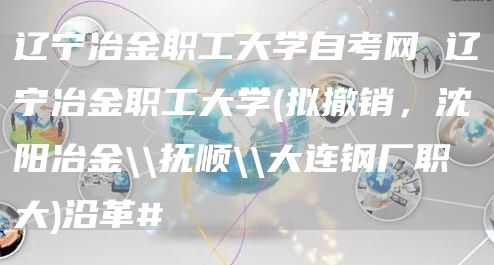 辽宁冶金职工大学自考网 辽宁冶金职工大学(拟撤销，沈阳冶金\\抚顺\\大连钢厂职大)沿革#